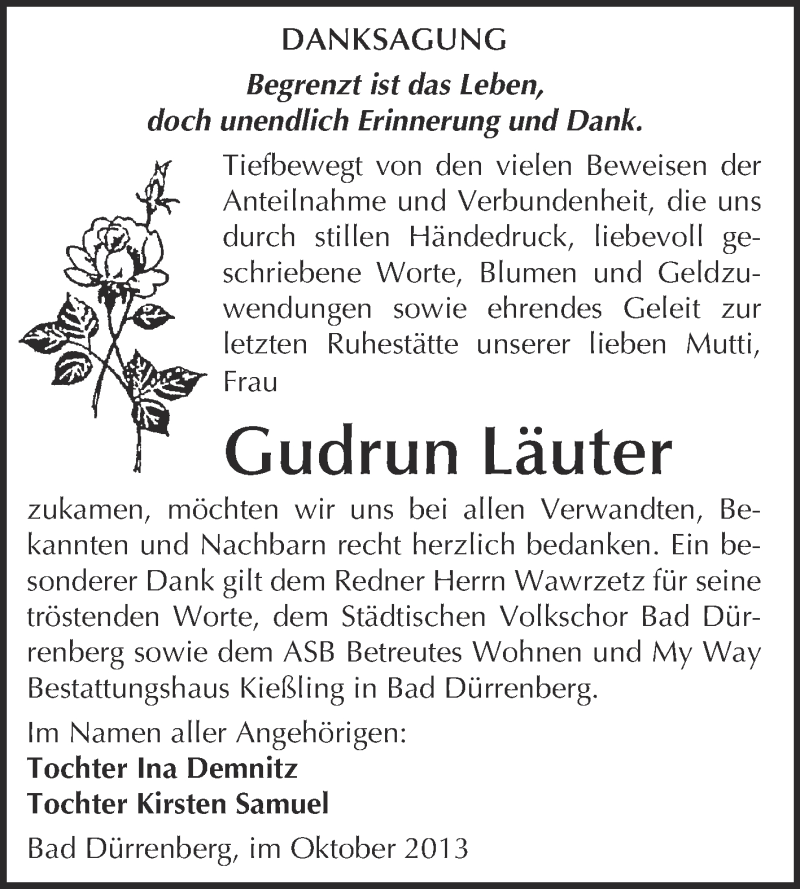 DANKSAGUNG

Begrenzt ist das Leben,
doch unendlich Erinnerung und Dank.

Tiefbewegt von den vielen Beweisen der Anteilnahme und Verbundenheit, die uns durch stillen Händedruck, liebevoll geschriebene Worte, Blumen und Geldzuwendungen sowie ehrendes Geleit zur letzten Ruhestätte unserer lieben Mutti, Frau

Gudrun Läuter

zukamen, möchten wir uns bei allen Verwandten, Bekannten und Nachbarn recht herzlich bedanken. Ein besonderer Dank gilt dem Redner Herrn Wawrzetz für seine tröstenden Worte, dem Städtischen Volkschor Bad Dürrenberg sowie dem ASB Betreutes Wohnen und My Way Bestattungshaus Kießling in Bad Dürrenberg.

Im Namen aller Angehörigen:
Tochter Ina Demnitz
Tochter Kirsten Samuel

Bad Dürrenberg, im Oktober 2013